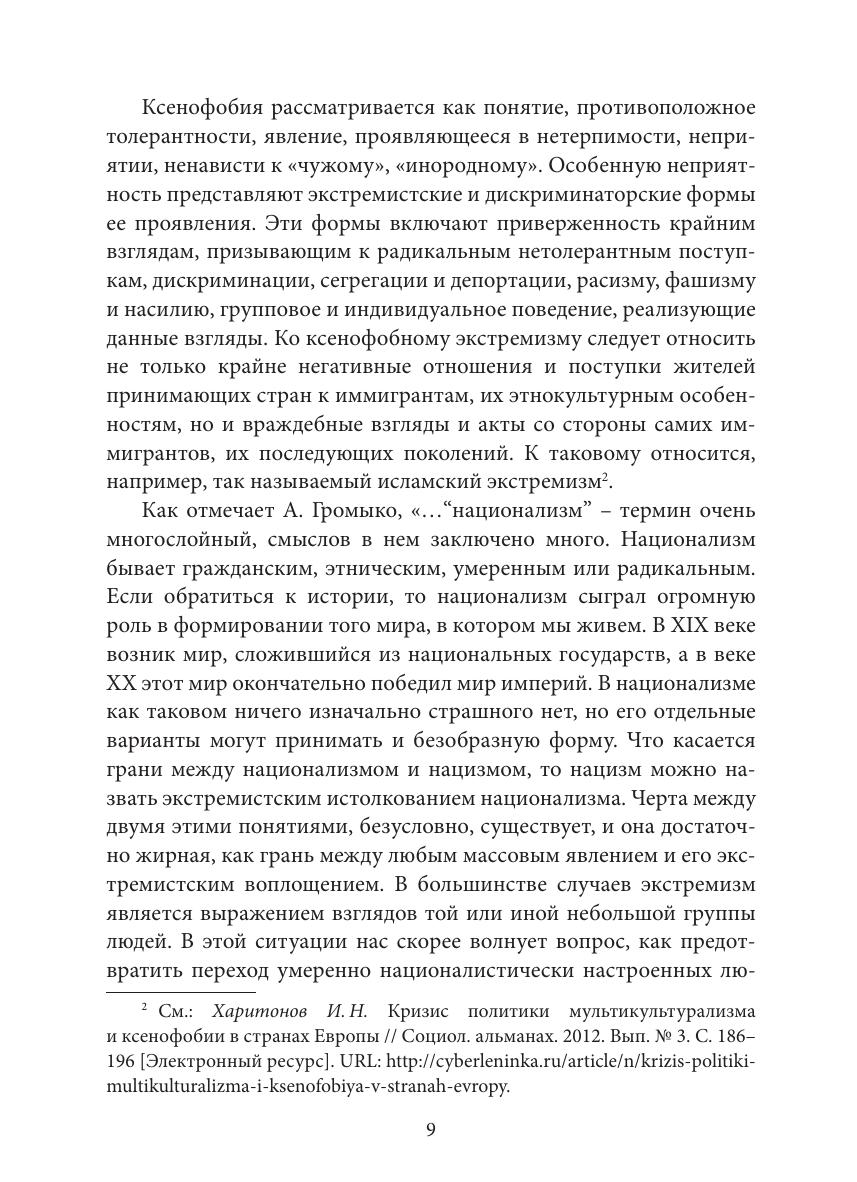 Ксенофобия рассматривается как понятие, противоположное толерантности, явление, проявляющееся в нетерпимости, неприятии, ненависти к «чужому», «инородному». Особенную неприятность представляют экстремистские и дискриминаторские формы ее проявления. Эти формы включают приверженность крайним взглядам, призывающим к радикальным нетолерантным поступкам, дискриминации, сегрегации и депортации, расизму, фашизму и насилию, групповое и индивидуальное поведение, реализующие данные взгляды. Ко ксенофобному экстремизму следует относить не только крайне негативные отношения и поступки жителей принимающих стран к иммигрантам, их этнокультурным особенностям, но и враждебные взгляды и акты со стороны самих иммигрантов, их последующих поколений. К таковому относится, например, так называемый исламский экстремизм$^2$.

Как отмечает А. Громыко, «…“национализм” – термин очень многослойный, смыслов в нем заключено много. Национализм бывает гражданским, этническим, умеренным или радикальным. Если обратиться к истории, то национализм сыграл огромную роль в формировании того мира, в котором мы живем. В XIX веке возник мир, сложившийся из национальных государств, а в веке XX этот мир окончательно победил мир империй. В национализме как таковом ничего изначально страшного нет, но его отдельные варианты могут принимать и безобразную форму. Что касается грани между национализмом и нацизмом, то нацизм можно назвать экстремистским истолкованием национализма. Черта между двумя этими понятиями, безусловно, существует, и она достаточно жирная, как грань между любым массовым явлением и его экстремистским воплощением. В большинстве случаев экстремизм является выражением взглядов той или иной небольшой группы людей. В этой ситуации нас скорее волнует вопрос, как предотвратить переход умеренно националистически настроенных лю-

$^2$ См.: Харитонов И. Н. Кризис политики мультикультурализма и ксенофобии в странах Европы // Социол. альманах. 2012. Вып. № 3. С. 186–196 [Электронный ресурс]. URL: http://cyberleninka.ru/article/n/krizis-politiki-multikulturalizma-i-ksenofobiya-v-stranah-evropy.

9